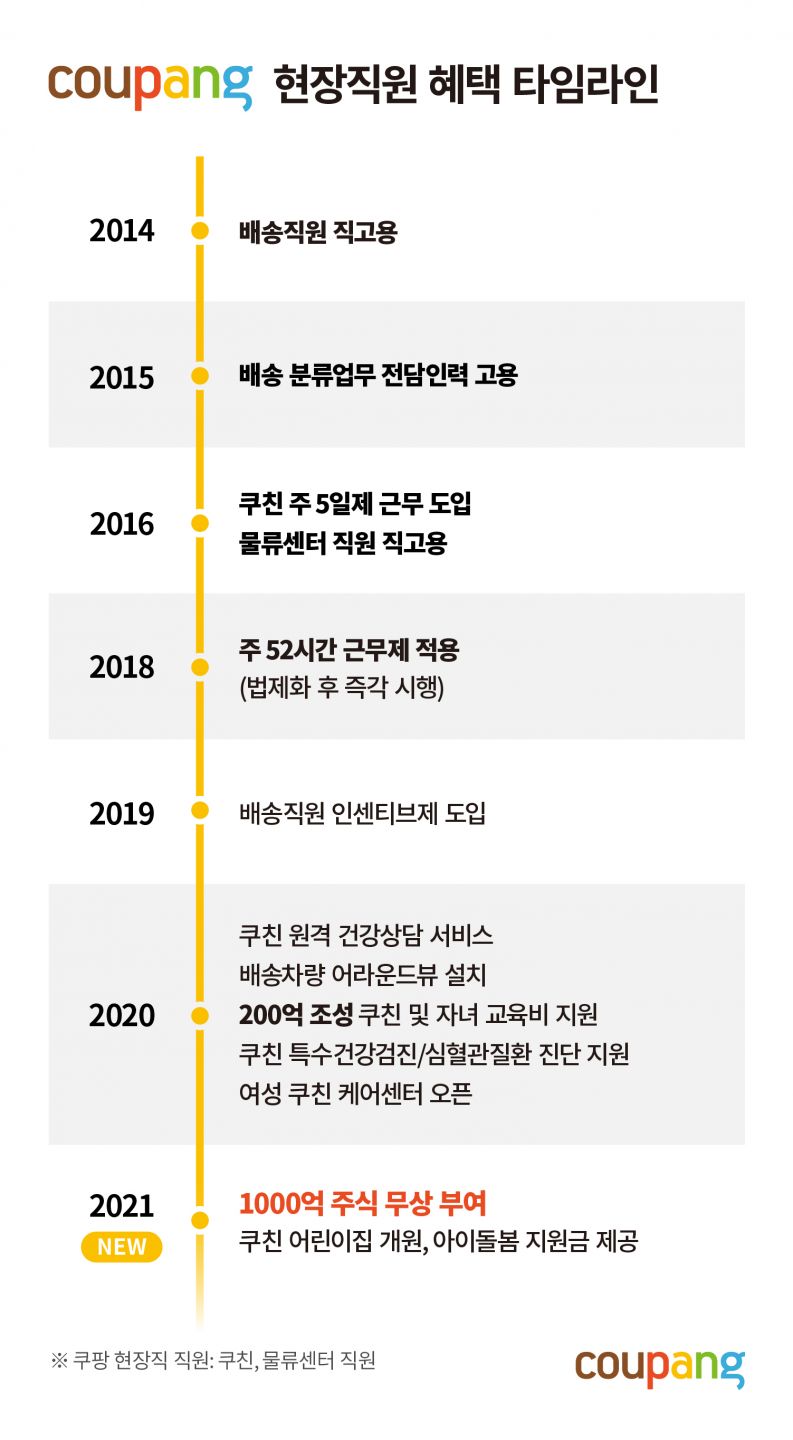 coupang 현장직원 혜택 타임라인

2014 배송직원 직고용

2015 배송 분류업무 전담인력 고용

2016 쿠친 주 5일제 근무 도입
물류센터 직원 직고용

2018 주 52시간 근무제 적용
(법제화 후 즉각 시행)

2019 배송직원 인센티브제 도입

2020 쿠친 원격 건강상담 서비스
배송차량 어라운드뷰 설치
200억 조성 쿠친 및 자녀 교육비 지원
쿠친 특수건강검진/심혈관질환 진단 지원
여성 쿠친 케어센터 오픈

2021 NEW 1000억 주식 무상 부여
쿠친 어린이집 개원, 아이돌봄 지원금 제공

※ 쿠팡 현장직 직원: 쿠친, 물류센터 직원

coupang